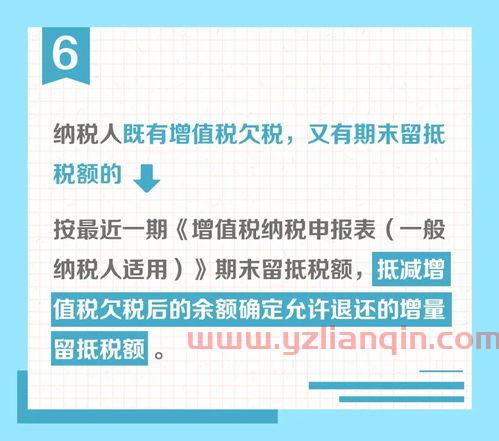 6

纳税人既有增值税欠税，又有期末留抵税额的

按最近一期《增值税纳税申报表（一般纳税人适用）》期末留抵税额，抵减增值税欠税后的余额确定允许退还的增量留抵税额。

www.yzlianqin.com